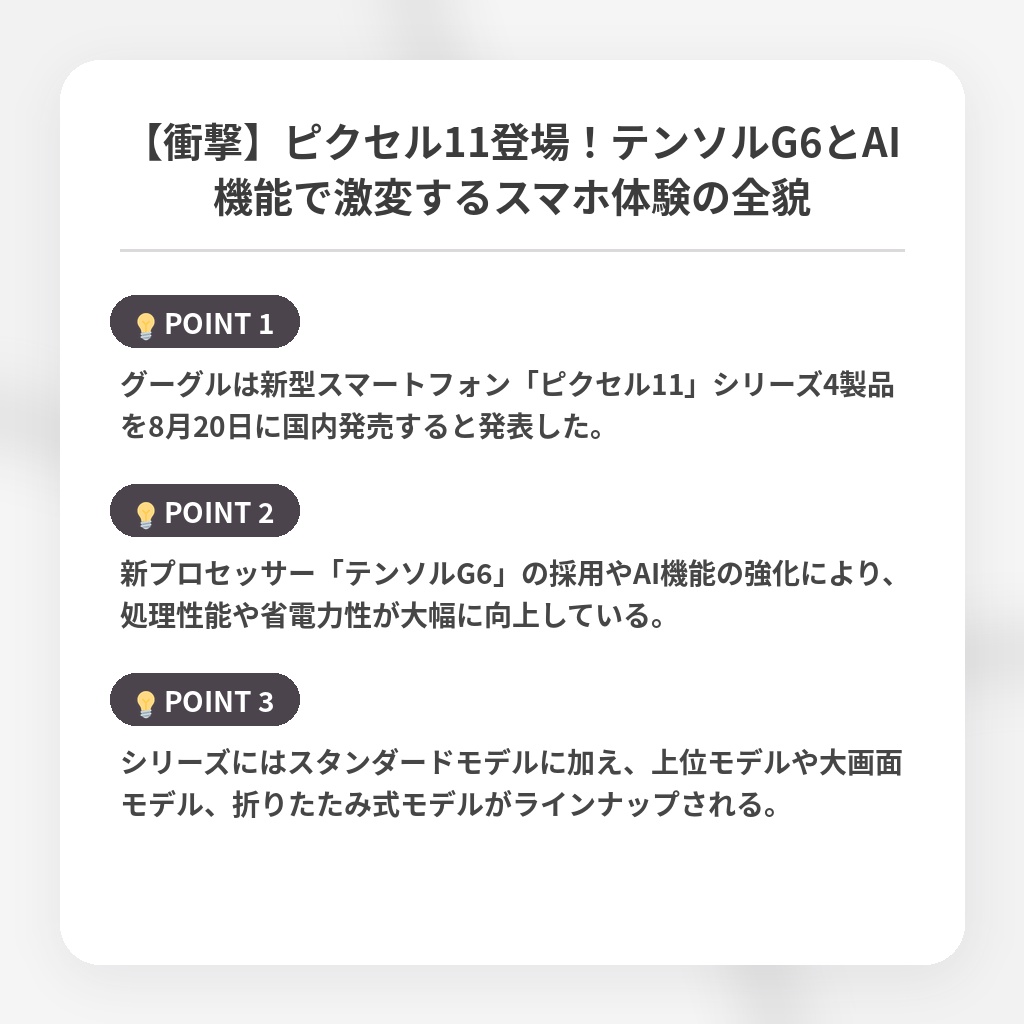 【衝撃】ピクセル11登場！テンソルG6とAI機能で激変するスマホ体験の全貌

POINT 1

グーグルは新型スマートフォン「ピクセル11」シリーズ4製品を8月20日に国内発売すると発表した。

POINT 2

新プロセッサー「テンソルG6」の採用やAI機能の強化により、処理性能や省電力性が大幅に向上している。

POINT 3

シリーズにはスタンダードモデルに加え、上位モデルや大画面モデル、折りたたみ式モデルがラインナップされる。